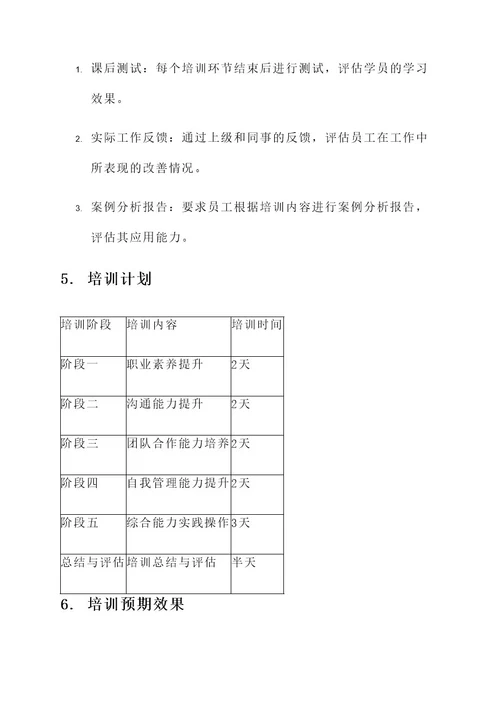 1. 课后测试：每个培训环节结束后进行测试，评估学员的学习效果。

2. 实际工作反馈：通过上级和同事的反馈，评估员工在工作中所表现的改善情况。

3. 案例分析报告：要求员工根据培训内容进行案例分析报告，评估其应用能力。

5. 培训计划

| 培训阶段 | 培训内容 | 培训时间 |
|---|---|---|
| 阶段一 | 职业素养提升 | 2天 |
| 阶段二 | 沟通能力提升 | 2天 |
| 阶段三 | 团队合作能力培养 | 2天 |
| 阶段四 | 自我管理能力提升 | 2天 |
| 阶段五 | 综合能力实践操作 | 3天 |
| 总结与评估 | 培训总结与评估 | 半天 |

6. 培训预期效果